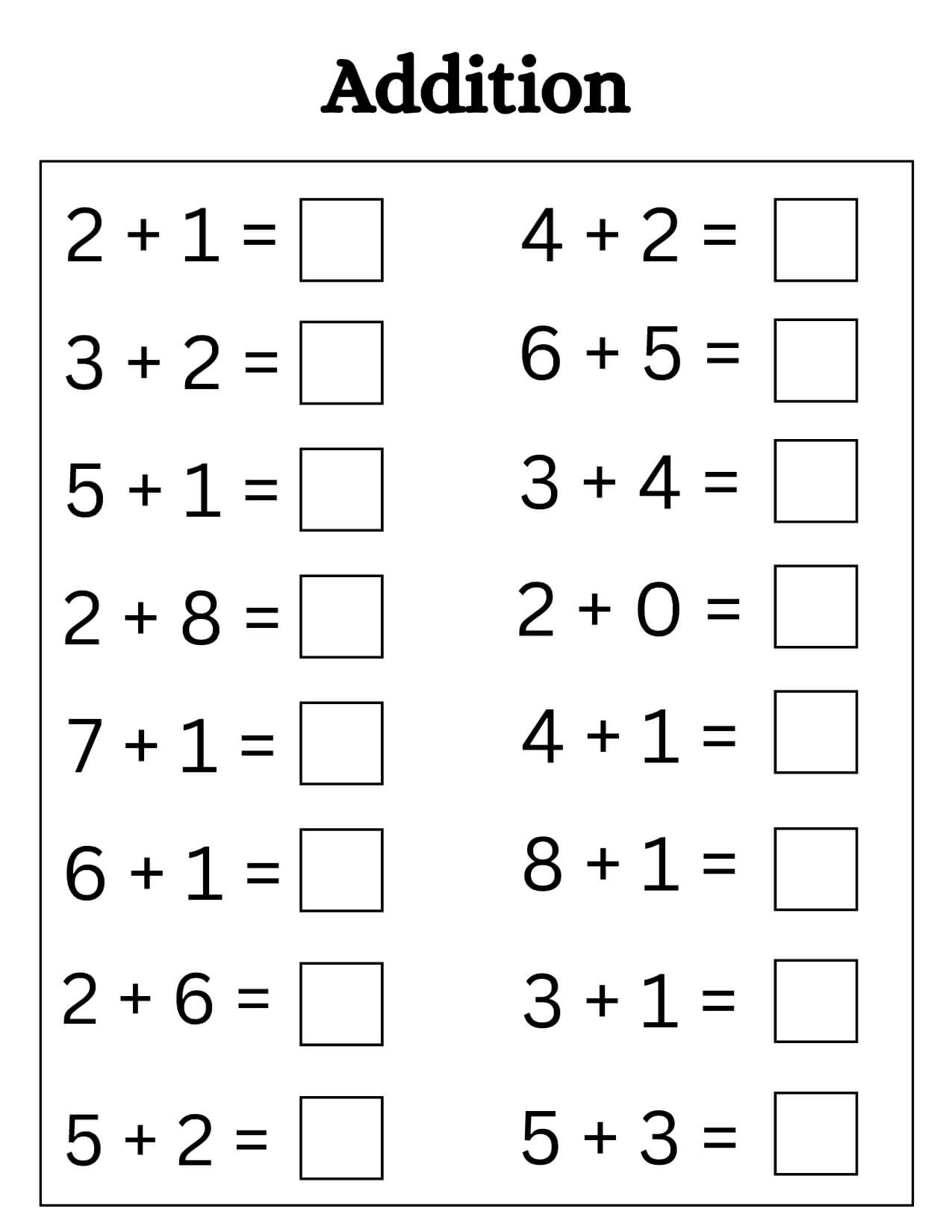 Addition

$2 + 1 =$ ☐

$3 + 2 =$ ☐

$5 + 1 =$ ☐

$2 + 8 =$ ☐

$7 + 1 =$ ☐

$6 + 1 =$ ☐

$2 + 6 =$ ☐

$5 + 2 =$ ☐

$4 + 2 =$ ☐

$6 + 5 =$ ☐

$3 + 4 =$ ☐

$2 + 0 =$ ☐

$4 + 1 =$ ☐

$8 + 1 =$ ☐

$3 + 1 =$ ☐

$5 + 3 =$ ☐